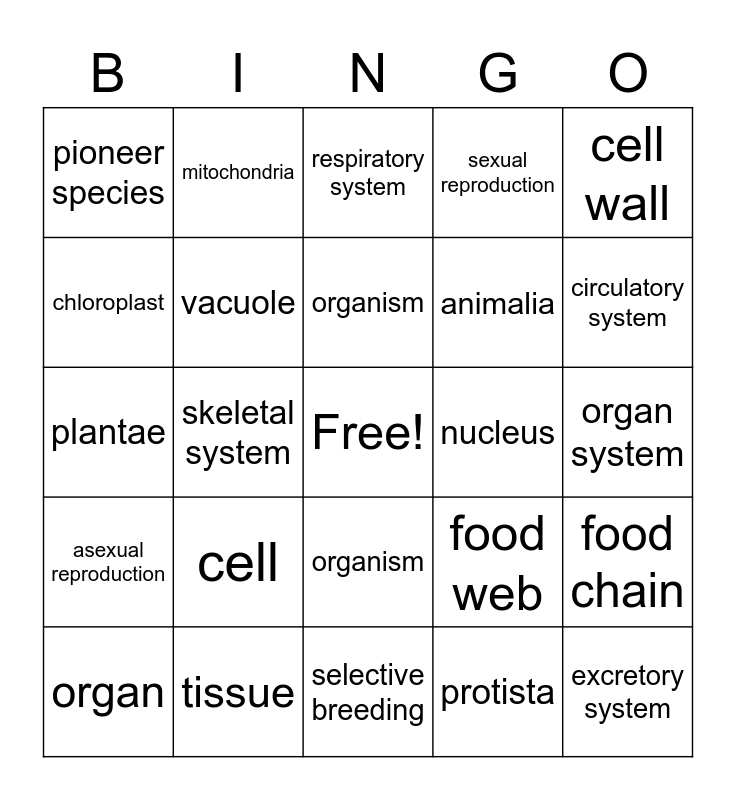 | B | I | N | G | O |
|---|---|---|---|---|
| pioneer species | mitochondria | respiratory system | sexual reproduction | cell wall |
| chloroplast | vacuole | organism | animalia | circulatory system |
| plantae | skeletal system | Free! | nucleus | organ system |
| asexual reproduction | cell | organism | food web | food chain |
| organ | tissue | selective breeding | protista | excretory system |